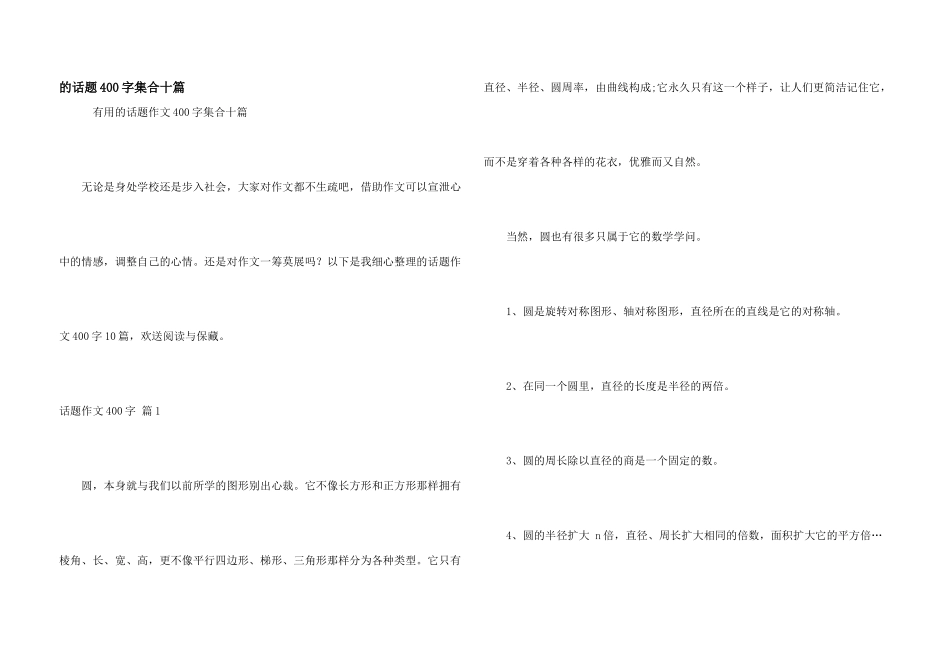 的话题400字集合十篇

有用的话题作文400字集合十篇

无论是身处学校还是步入社会，大家对作文都不生疏吧，借助作文可以宣泄心中的情感，调整自己的心情。还是对作文一筹莫展吗？以下是我细心整理的话题作文400字10篇，欢送阅读与保藏。

话题作文400字 篇1

圆，本身就与我们以前所学的图形别出心裁。它不像长方形和正方形那样拥有棱角、长、宽、高，更不像平行四边形、梯形、三角形那样分为各种类型。它只有直径、半径、圆周率，由曲线构成;它永久只有这一个样子，让人们更简洁记住它，而不是穿着各种各样的花衣，优雅而又自然。

当然，圆也有很多只属于它的数学学问。

1、圆是旋转对称图形、轴对称图形，直径所在的直线是它的对称轴。

2、在同一个圆里，直径的长度是半径的两倍。

3、圆的周长除以直径的商是一个固定的数。

4、圆的半径扩大 n倍，直径、周长扩大相同的倍数，面积扩大它的平方倍…